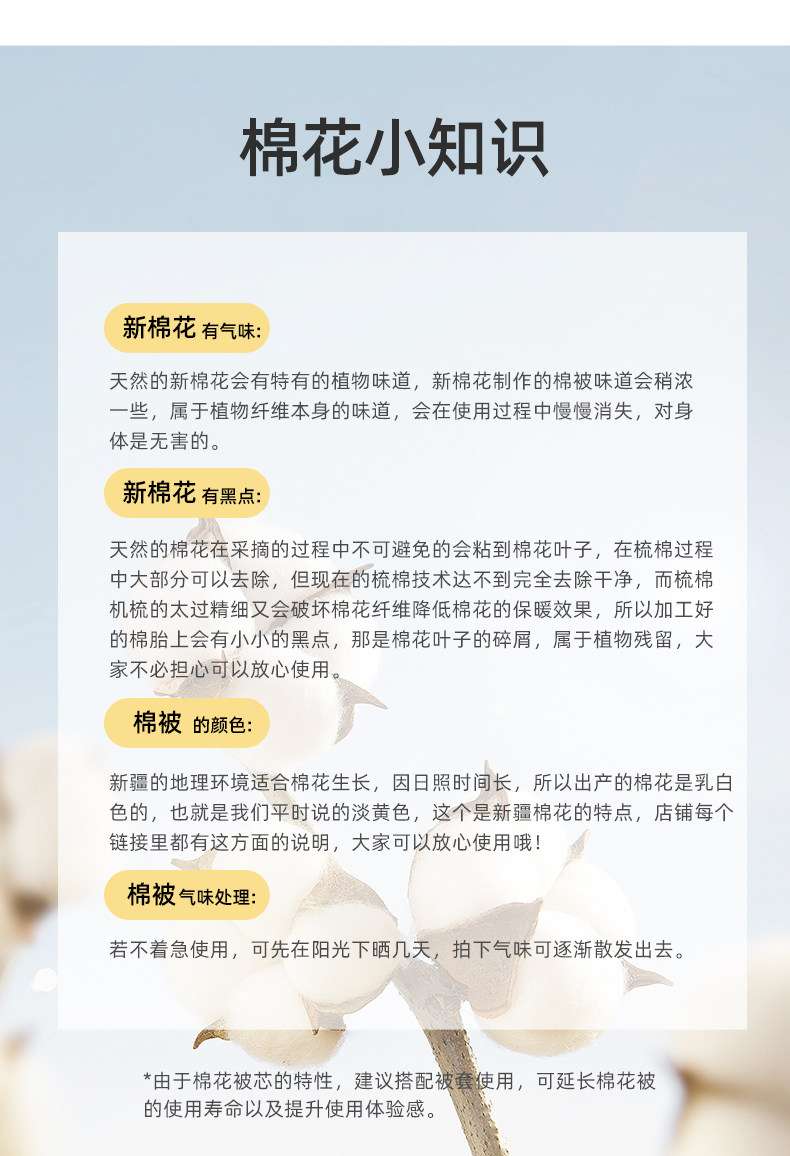 棉花小知识

新棉花 有气味:

天然的新棉花会有特有的植物味道，新棉花制作的棉被味道会稍浓一些，属于植物纤维本身的味道，会在使用过程中慢慢消失，对身体是无害的。

新棉花 有黑点:

天然的棉花在采摘的过程中不可避免的会粘到棉花叶子，在梳棉过程中大部分可以去除，但现在的梳棉技术达不到完全去除干净，而梳棉机梳的太过精细又会破坏棉花纤维降低棉花的保暖效果，所以加工好的棉胎上会有小小的黑点，那是棉花叶子的碎屑，属于植物残留，大家不必担心可以放心使用。

棉被 的颜色:

新疆的地理环境适合棉花生长，因日照时间长，所以出产的棉花是乳白色的，也就是我们平时说的淡黄色，这个是新疆棉花的特点，店铺每个链接里都有这方面的说明，大家可以放心使用哦！

棉被 气味处理:

若不着急使用，可先在阳光下晒几天，拍下气味可逐渐散发出去。

*由于棉花被芯的特性，建议搭配被套使用，可延长棉花被的使用寿命以及提升使用体验感。